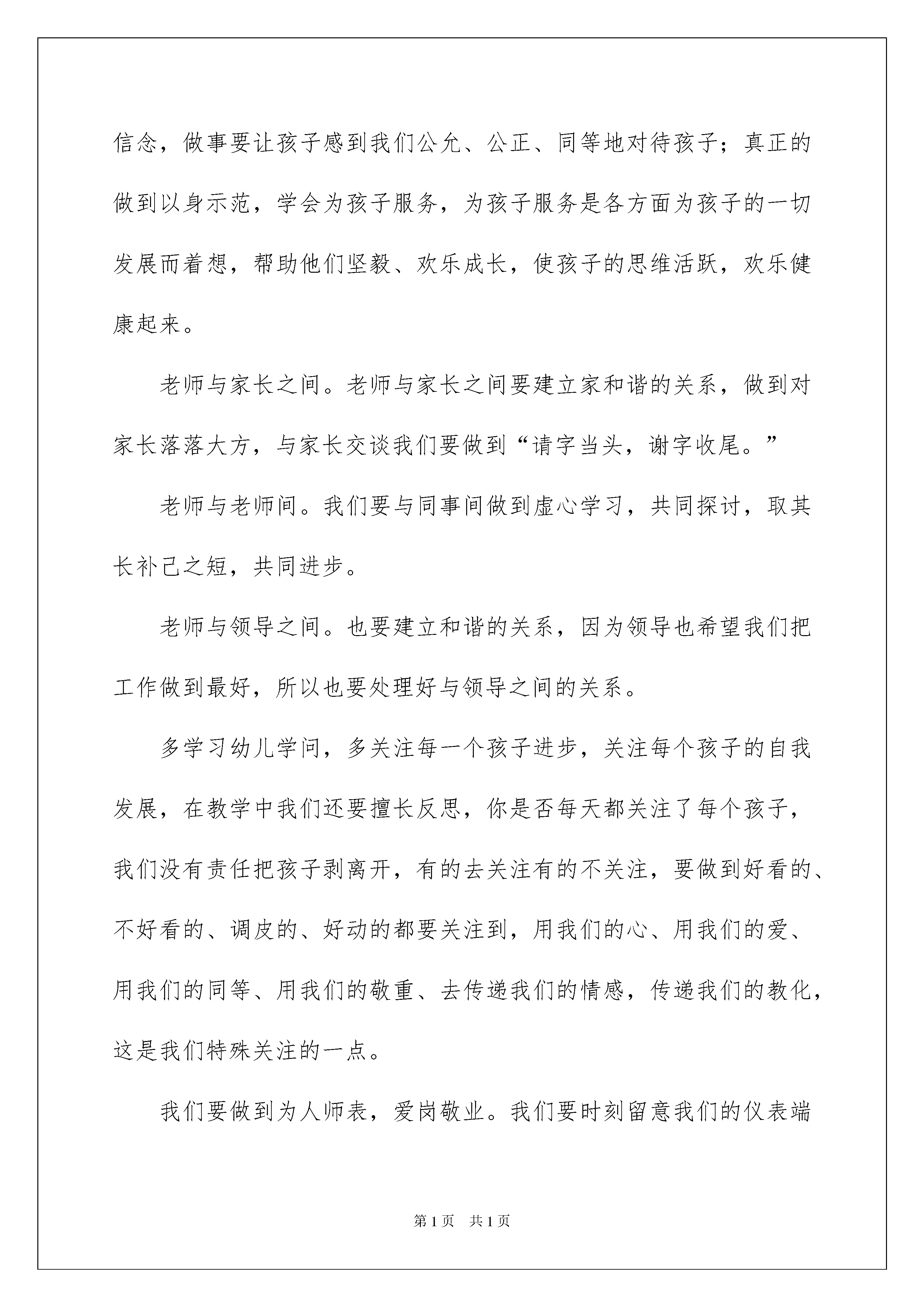 信念，做事要让孩子感到我们公允、公正、同等地对待孩子；真正的做到以身示范，学会为孩子服务，为孩子服务是各方面为孩子的一切发展而着想，帮助他们坚毅、欢乐成长，使孩子的思维活跃，欢乐健康起来。

老师与家长之间。老师与家长之间要建立家和谐的关系，做到对家长落落大方，与家长交谈我们要做到“请字当头，谢字收尾。”

老师与老师间。我们要与同事间做到虚心学习，共同探讨，取其长补己之短，共同进步。

老师与领导之间。也要建立和谐的关系，因为领导也希望我们把工作做到最好，所以也要处理好与领导之间的关系。

多学习幼儿学问，多关注每一个孩子进步，关注每个孩子的自我发展，在教学中我们还要擅长反思，你是否每天都关注了每个孩子，我们没有责任把孩子剥离开，有的去关注有的不关注，要做到好看的、不好看的、调皮的、好动的都要关注到，用我们的心、用我们的爱、用我们的同等、用我们的敬重、去传递我们的情感，传递我们的教化，这是我们特殊关注的一点。

我们要做到为人师表，爱岗敬业。我们要时刻留意我们的仪表端

第1页 共1页